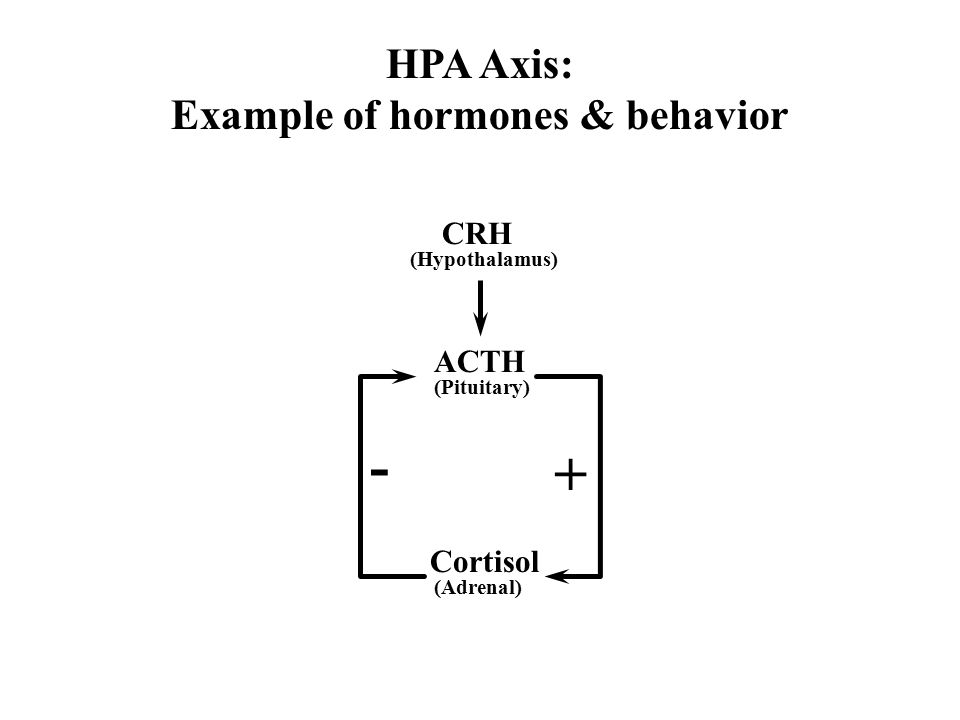 HPA Axis:
Example of hormones & behavior

CRH
(Hypothalamus)

ACTH
(Pituitary)

-

+

Cortisol
(Adrenal)